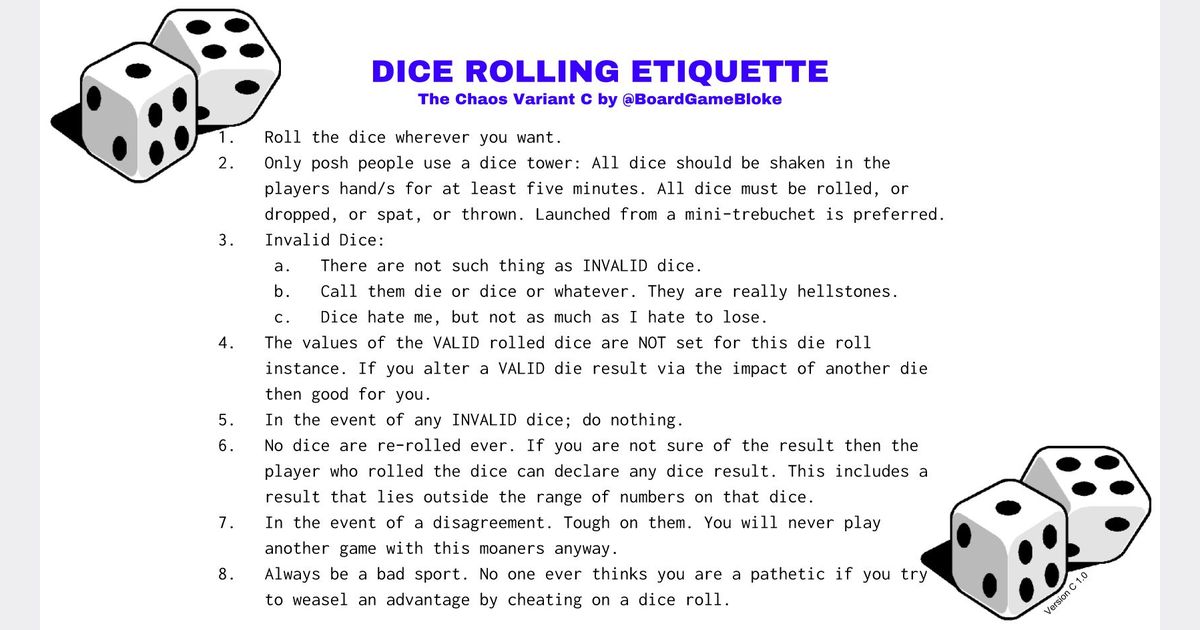 DICE ROLLING ETIQUETTE
The Chaos Variant C by @BoardGameBloke

1. Roll the dice wherever you want.
2. Only posh people use a dice tower: All dice should be shaken in the players hand/s for at least five minutes. All dice must be rolled, or dropped, or spat, or thrown. Launched from a mini-trebuchet is preferred.
3. Invalid Dice:
a. There are not such thing as INVALID dice.
b. Call them die or dice or whatever. They are really hellstones.
c. Dice hate me, but not as much as I hate to lose.
4. The values of the VALID rolled dice are NOT set for this die roll instance. If you alter a VALID die result via the impact of another die then good for you.
5. In the event of any INVALID dice; do nothing.
6. No dice are re-rolled ever. If you are not sure of the result then the player who rolled the dice can declare any dice result. This includes a result that lies outside the range of numbers on that dice.
7. In the event of a disagreement. Tough on them. You will never play another game with this moaners anyway.
8. Always be a bad sport. No one ever thinks you are a pathetic if you try to weasel an advantage by cheating on a dice roll.

Version C 1.0